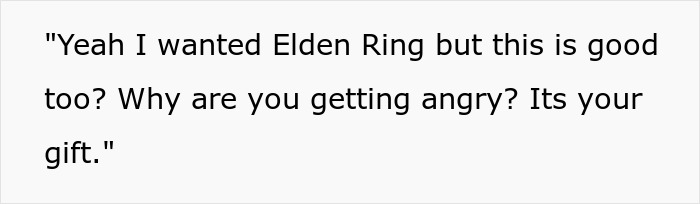 "Yeah I wanted Elden Ring but this is good too? Why are you getting angry? Its your gift."